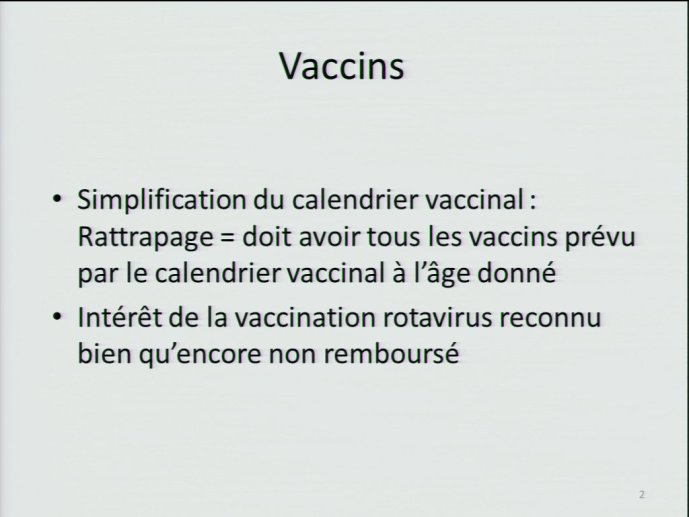 Vaccins

• Simplification du calendrier vaccinal : Rattrapage = doit avoir tous les vaccins prévu par le calendrier vaccinal à l'âge donné

• Intérêt de la vaccination rotavirus reconnu bien qu'encore non remboursé

2